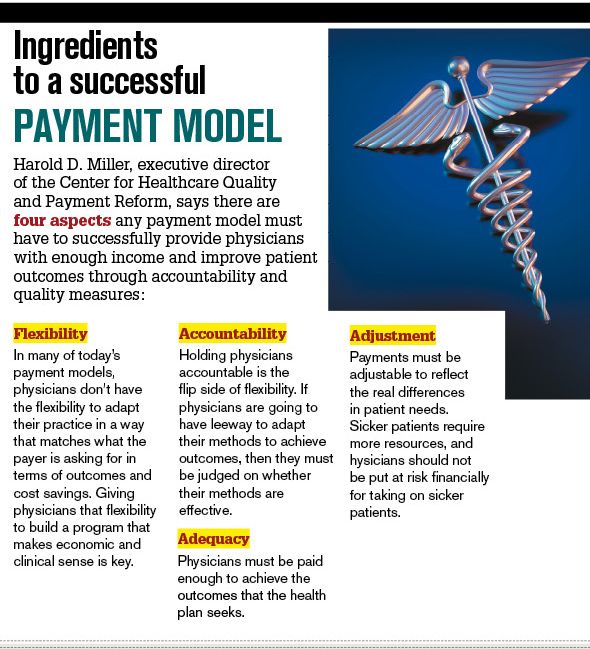 Ingredients to a successful PAYMENT MODEL

Harold D. Miller, executive director of the Center for Healthcare Quality and Payment Reform, says there are four aspects any payment model must have to successfully provide physicians with enough income and improve patient outcomes through accountability and quality measures:

Flexibility

In many of today's payment models, physicians don't have the flexibility to adapt their practice in a way that matches what the payer is asking for in terms of outcomes and cost savings. Giving physicians that flexibility to build a program that makes economic and clinical sense is key.

Accountability

Holding physicians accountable is the flip side of flexibility. If physicians are going to have leeway to adapt their methods to achieve outcomes, then they must be judged on whether their methods are effective.

Adequacy

Physicians must be paid enough to achieve the outcomes that the health plan seeks.

Adjustment

Payments must be adjustable to reflect the real differences in patient needs. Sicker patients require more resources, and hysicians should not be put at risk financially for taking on sicker patients.